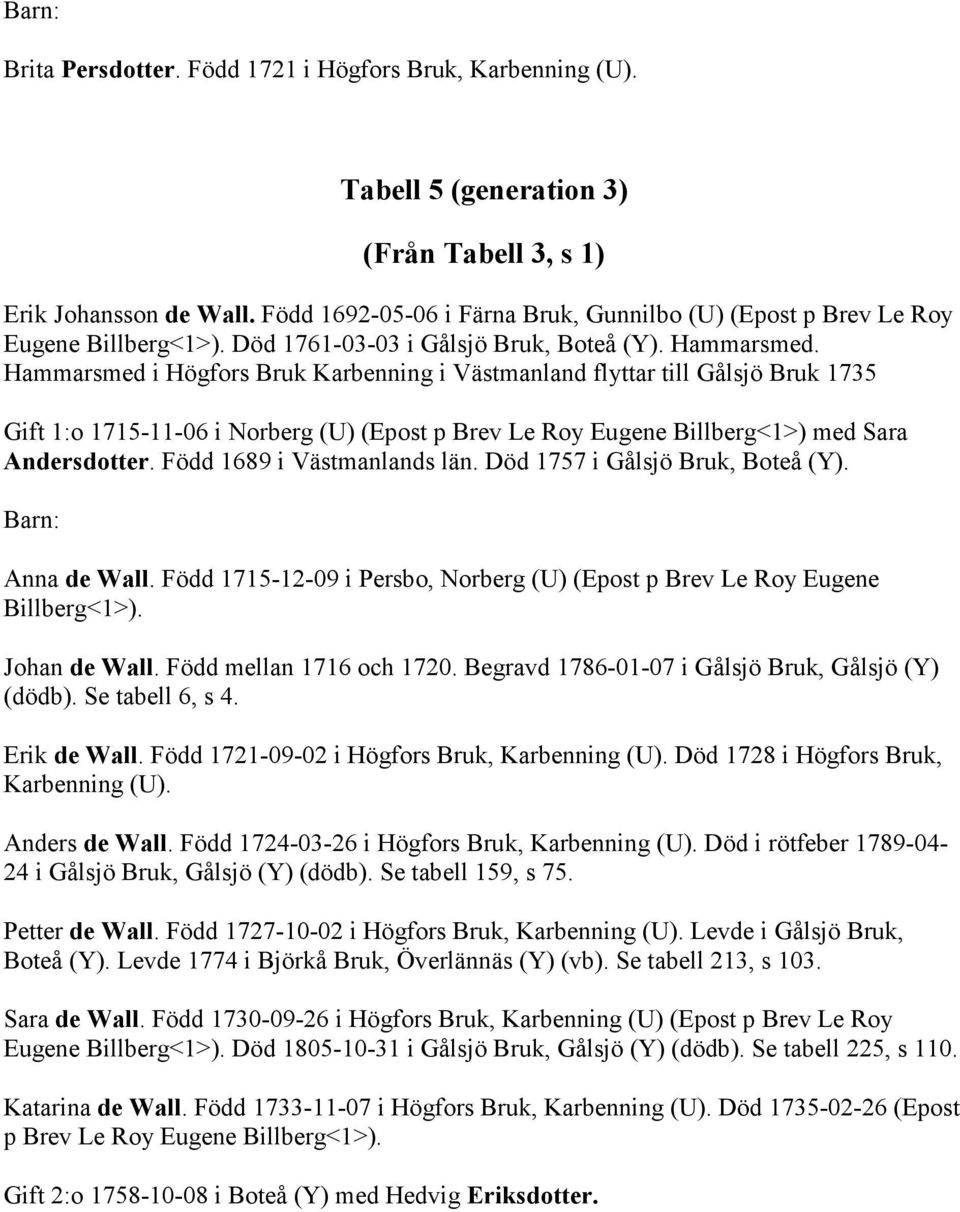 Barn:

Brita Persdotter. Född 1721 i Högfors Bruk, Karbenning (U).

Tabell 5 (generation 3)

(Från Tabell 3, s 1)

Erik Johansson de Wall. Född 1692-05-06 i Färna Bruk, Gunnilbo (U) (Epost p Brev Le Roy Eugene Billberg<1>). Död 1761-03-03 i Gålsjö Bruk, Boteå (Y). Hammarsmed. Hammarsmed i Högfors Bruk Karbenning i Västmanland flyttar till Gålsjö Bruk 1735

Gift 1:o 1715-11-06 i Norberg (U) (Epost p Brev Le Roy Eugene Billberg<1>) med Sara Andersdotter. Född 1689 i Västmanlands län. Död 1757 i Gålsjö Bruk, Boteå (Y).

Barn:

Anna de Wall. Född 1715-12-09 i Persbo, Norberg (U) (Epost p Brev Le Roy Eugene Billberg<1>).

Johan de Wall. Född mellan 1716 och 1720. Begravd 1786-01-07 i Gålsjö Bruk, Gålsjö (Y) (dödb). Se tabell 6, s 4.

Erik de Wall. Född 1721-09-02 i Högfors Bruk, Karbenning (U). Död 1728 i Högfors Bruk, Karbenning (U).

Anders de Wall. Född 1724-03-26 i Högfors Bruk, Karbenning (U). Död i rötfeber 1789-04-24 i Gålsjö Bruk, Gålsjö (Y) (dödb). Se tabell 159, s 75.

Petter de Wall. Född 1727-10-02 i Högfors Bruk, Karbenning (U). Levde i Gålsjö Bruk, Boteå (Y). Levde 1774 i Björkå Bruk, Överlännäs (Y) (vb). Se tabell 213, s 103.

Sara de Wall. Född 1730-09-26 i Högfors Bruk, Karbenning (U) (Epost p Brev Le Roy Eugene Billberg<1>). Död 1805-10-31 i Gålsjö Bruk, Gålsjö (Y) (dödb). Se tabell 225, s 110.

Katarina de Wall. Född 1733-11-07 i Högfors Bruk, Karbenning (U). Död 1735-02-26 (Epost p Brev Le Roy Eugene Billberg<1>).

Gift 2:o 1758-10-08 i Boteå (Y) med Hedvig Eriksdotter.